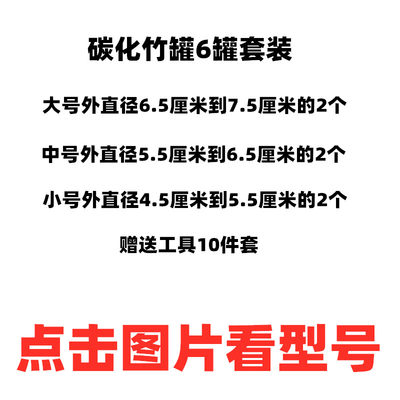 碳化竹罐6罐套装

大号外直径6.5厘米到7.5厘米的2个

中号外直径5.5厘米到6.5厘米的2个

小号外直径4.5厘米到5.5厘米的2个

赠送工具10件套

点击图片看型号